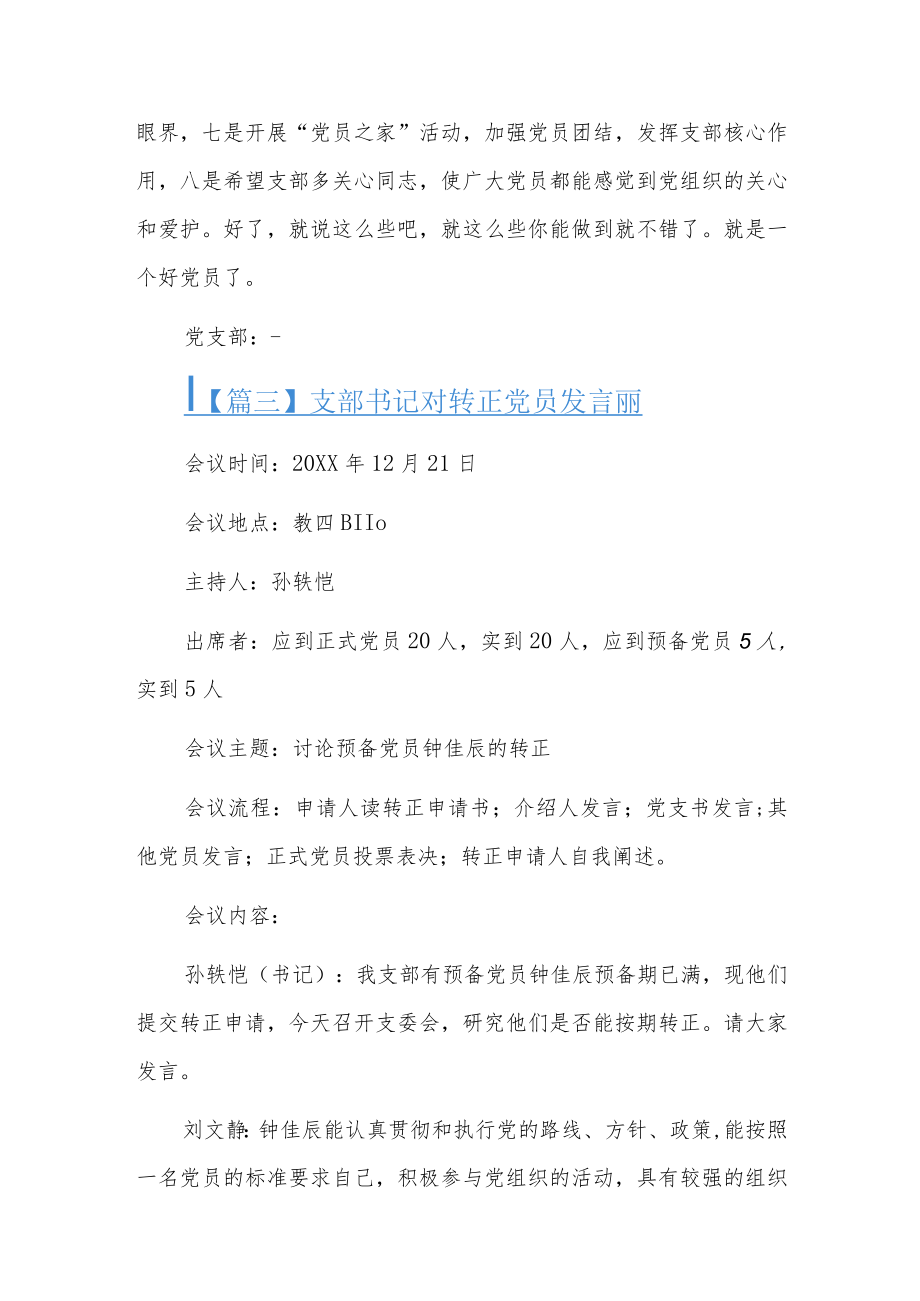 眼界，七是开展“党员之家”活动，加强党员团结，发挥支部核心作用，八是希望支部多关心同志，使广大党员都能感觉到党组织的关心和爱护。好了，就说这么些吧，就这么些你能做到就不错了。就是一个好党员了。

党支部：-

【篇三】支部书记对转正党员发言丽

会议时间：20XX年12月21日

会议地点：教四BIIo

主持人：孙轶恺

出席者：应到正式党员20人，实到20人，应到预备党员5人，实到5人

会议主题：讨论预备党员钟佳辰的转正

会议流程：申请人读转正申请书；介绍人发言；党支书发言；其他党员发言；正式党员投票表决；转正申请人自我阐述。

会议内容：

孙轶恺（书记）：我支部有预备党员钟佳辰预备期已满，现他们提交转正申请，今天召开支委会，研究他们是否能按期转正。请大家发言。

刘文静：钟佳辰能认真贯彻和执行党的路线、方针、政策，能按照一名党员的标准要求自己，积极参与党组织的活动，具有较强的组织